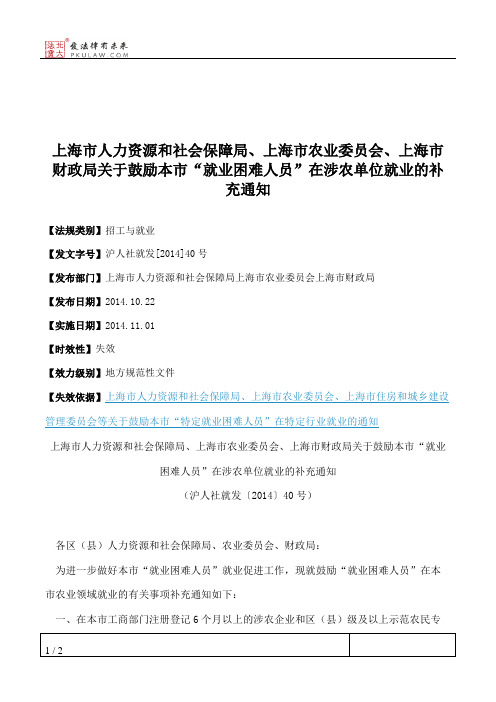 北大法宝 发法律有未来 PKULAW.COM

上海市人力资源和社会保障局、上海市农业委员会、上海市财政局关于鼓励本市“就业困难人员”在涉农单位就业的补充通知

【法规类别】招工与就业

【发文字号】沪人社就发[2014]40号

【发布部门】上海市人力资源和社会保障局上海市农业委员会上海市财政局

【发布日期】2014.10.22

【实施日期】2014.11.01

【时效性】失效

【效力级别】地方规范性文件

【失效依据】上海市人力资源和社会保障局、上海市农业委员会、上海市住房和城乡建设管理委员会等关于鼓励本市“特定就业困难人员”在特定行业就业的通知

上海市人力资源和社会保障局、上海市农业委员会、上海市财政局关于鼓励本市“就业困难人员”在涉农单位就业的补充通知

（沪人社就发〔2014〕40号）

各区（县）人力资源和社会保障局、农业委员会、财政局：

为进一步做好本市“就业困难人员”就业促进工作，现就鼓励“就业困难人员”在本市农业领域就业的有关事项补充通知如下：

一、在本市工商部门注册登记6个月以上的涉农企业和区（县）级及以上示范农民专

1 / 2